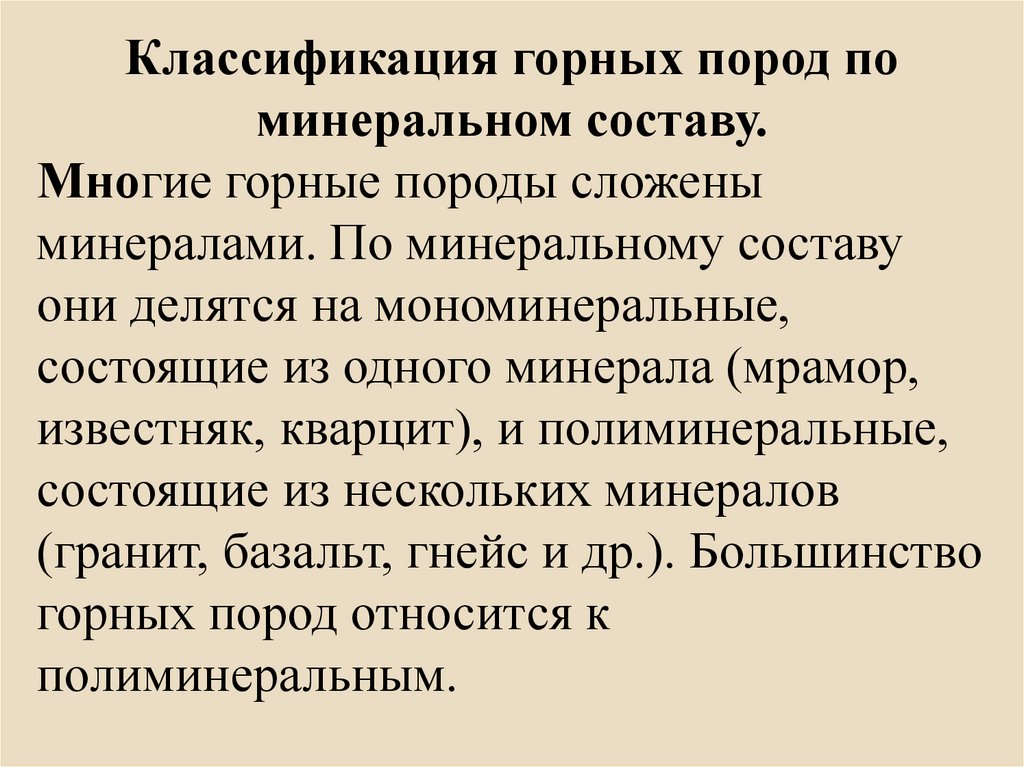 Классификация горных пород по минеральном составу.

Многие горные породы сложены минералами. По минеральному составу они делятся на мономинеральные, состоящие из одного минерала (мрамор, известняк, кварцит), и полиминеральные, состоящие из нескольких минералов (гранит, базальт, гнейс и др.). Большинство горных пород относится к полиминеральным.